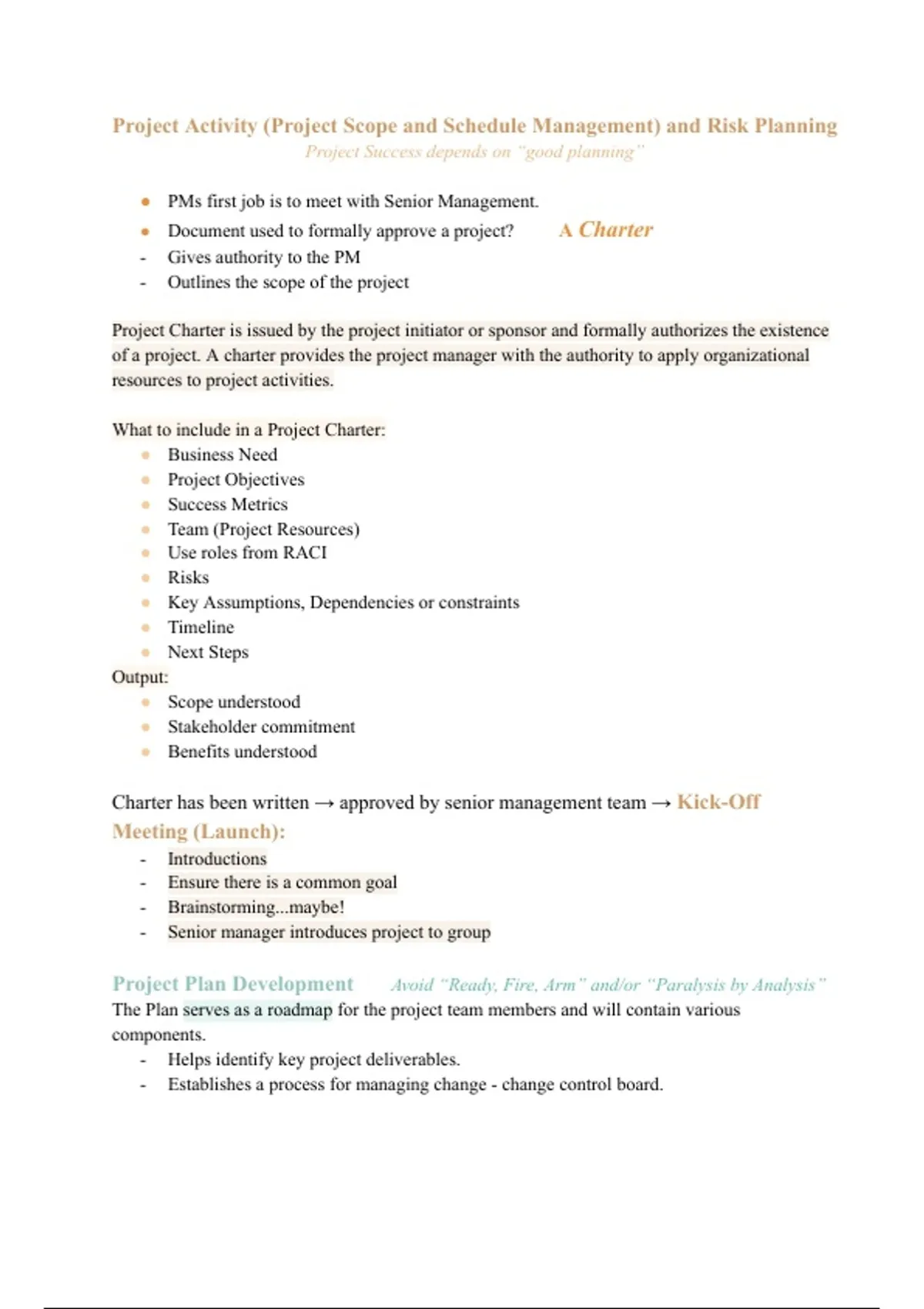 Project Activity (Project Scope and Schedule Management) and Risk Planning
Project Success depends on "good planning"

- PMs first job is to meet with Senior Management.
- Document used to formally approve a project? A Charter
- Gives authority to the PM
- Outlines the scope of the project

Project Charter is issued by the project initiator or sponsor and formally authorizes the existence of a project. A charter provides the project manager with the authority to apply organizational resources to project activities.

What to include in a Project Charter:
- Business Need
- Project Objectives
- Success Metrics
- Team (Project Resources)
- Use roles from RACI
- Risks
- Key Assumptions, Dependencies or constraints
- Timeline
- Next Steps

Output:
- Scope understood
- Stakeholder commitment
- Benefits understood

Charter has been written → approved by senior management team → Kick-Off Meeting (Launch):
- Introductions
- Ensure there is a common goal
- Brainstorming...maybe!
- Senior manager introduces project to group

Project Plan Development Avoid "Ready, Fire, Arm" and/or "Paralysis by Analysis"
The Plan serves as a roadmap for the project team members and will contain various components.
- Helps identify key project deliverables.
- Establishes a process for managing change - change control board.